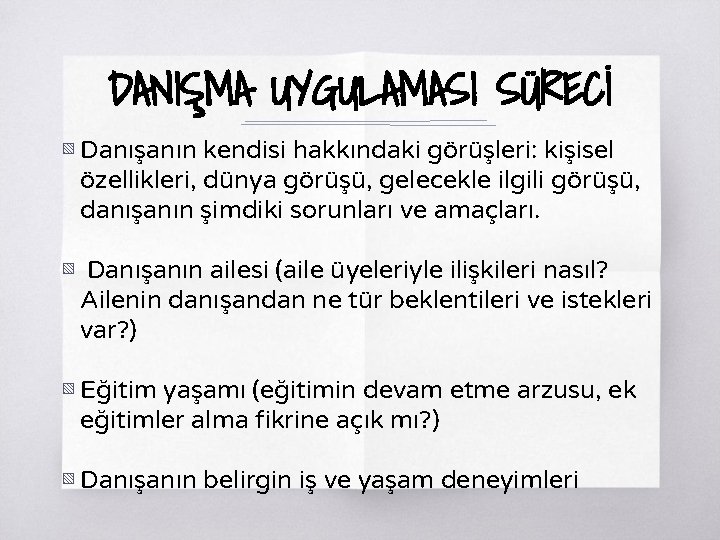 DANIŞMA UYGULAMASI SÜRECİ

Danışanın kendisi hakkındaki görüşleri: kişisel özellikleri, dünya görüşü, gelecekle ilgili görüşü, danışanın şimdiki sorunları ve amaçları.

Danışanın ailesi (aile üyeleriyle ilişkileri nasıl? Ailenin danışandan ne tür beklentileri ve istekleri var?)

Eğitim yaşamı (eğitimin devam etme arzusu, ek eğitimler alma fikrine açık mı?)

Danışanın belirgin iş ve yaşam deneyimleri